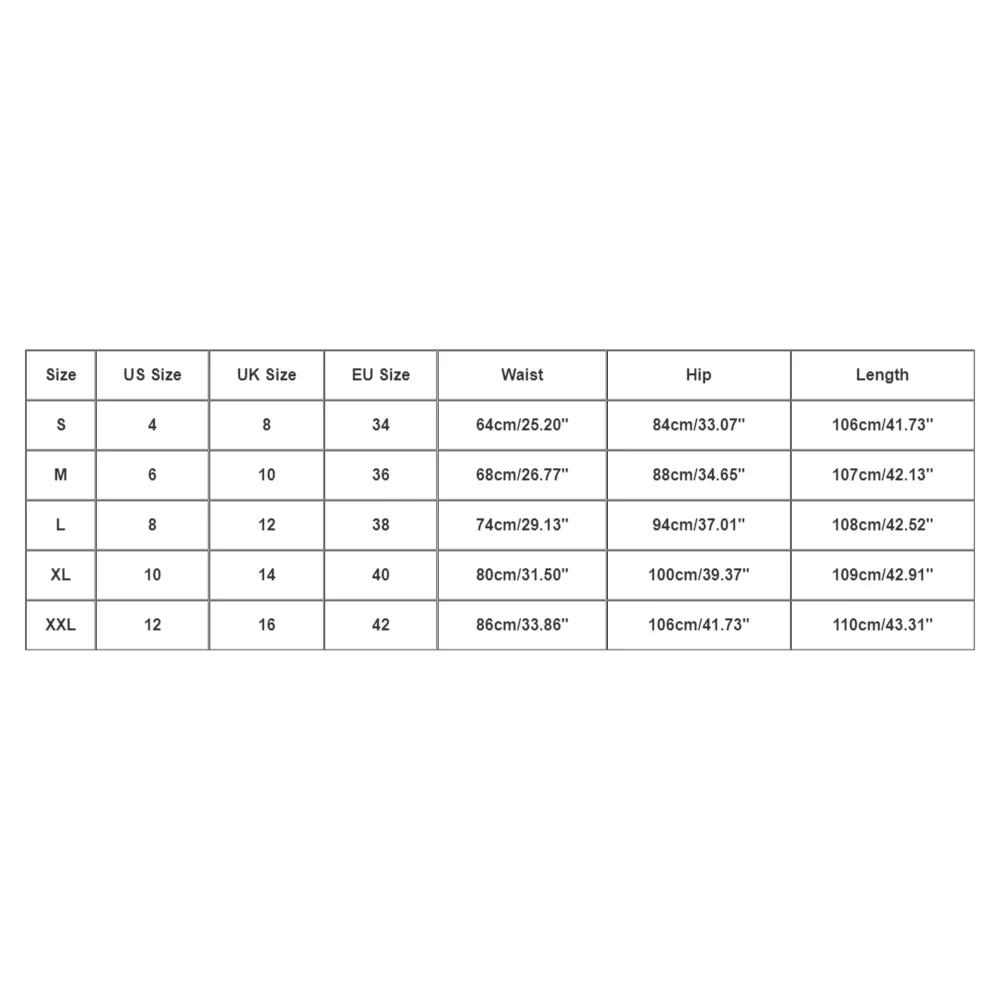 | Size | US Size | UK Size | EU Size | Waist | Hip | Length |
|---|---|---|---|---|---|---|
| S | 4 | 8 | 34 | 64cm/25.20'' | 84cm/33.07'' | 106cm/41.73'' |
| M | 6 | 10 | 36 | 68cm/26.77'' | 88cm/34.65'' | 107cm/42.13'' |
| L | 8 | 12 | 38 | 74cm/29.13'' | 94cm/37.01'' | 108cm/42.52'' |
| XL | 10 | 14 | 40 | 80cm/31.50'' | 100cm/39.37'' | 109cm/42.91'' |
| XXL | 12 | 16 | 42 | 86cm/33.86'' | 106cm/41.73'' | 110cm/43.31'' |